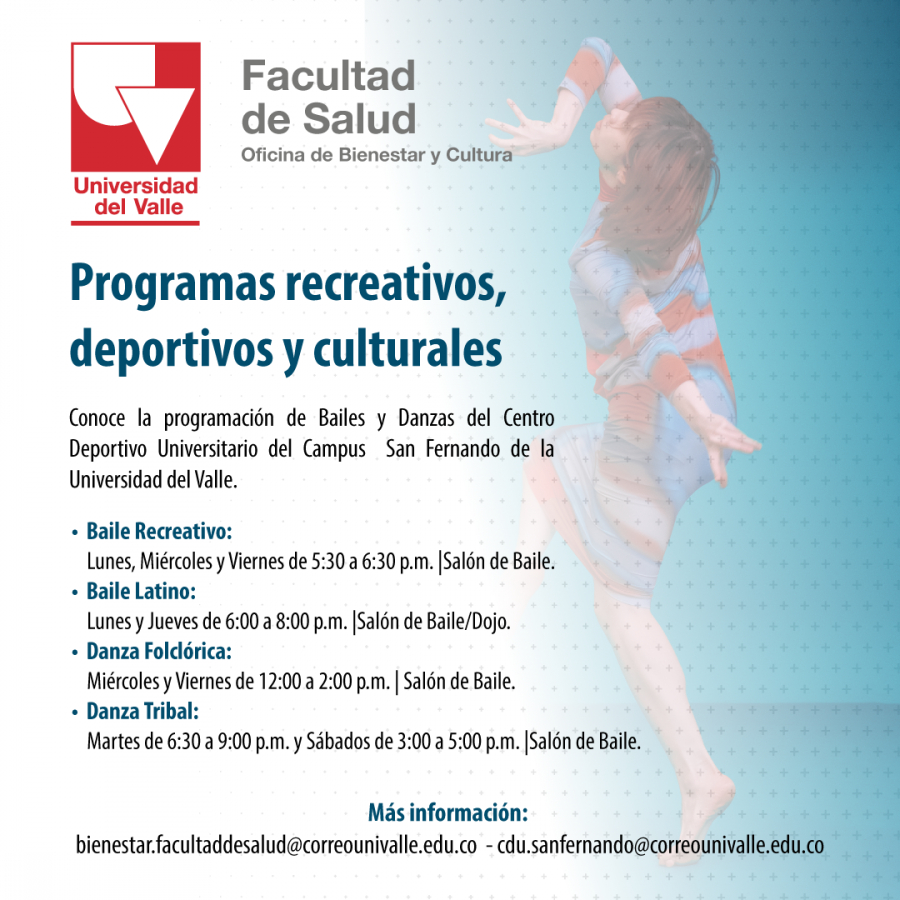 Universidad del Valle

Facultad de Salud
Oficina de Bienestar y Cultura

Programas recreativos, deportivos y culturales

Conoce la programación de Bailes y Danzas del Centro Deportivo Universitario del Campus San Fernando de la Universidad del Valle.

• Baile Recreativo:
Lunes, Miércoles y Viernes de 5:30 a 6:30 p.m. |Salón de Baile.
• Baile Latino:
Lunes y Jueves de 6:00 a 8:00 p.m. |Salón de Baile/Dojo.
• Danza Folclórica:
Miércoles y Viernes de 12:00 a 2:00 p.m. | Salón de Baile.
• Danza Tribal:
Martes de 6:30 a 9:00 p.m. y Sábados de 3:00 a 5:00 p.m. |Salón de Baile.

Más información:
bienestar.facultaddesalud@correounivalle.edu.co - cdu.sanfernando@correounivalle.edu.co